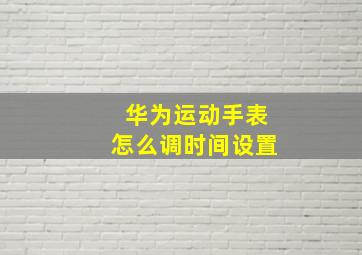 华为运动手表
怎么调时间设置